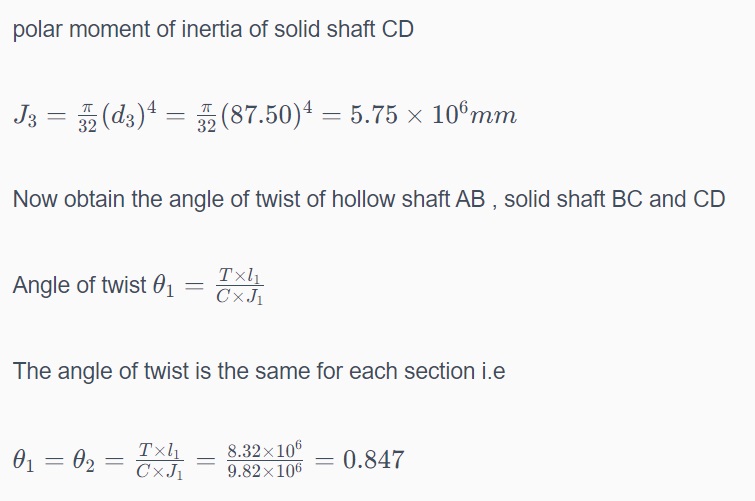 polar moment of inertia of solid shaft CD

$J_3 = \frac{\pi}{32}(d_3)^4 = \frac{\pi}{32}(87.50)^4 = 5.75 \times 10^6 mm$

Now obtain the angle of twist of hollow shaft AB , solid shaft BC and CD

Angle of twist $\theta_1 = \frac{T \times l_1}{C \times J_1}$

The angle of twist is the same for each section i.e

$\theta_1 = \theta_2 = \frac{T \times l_1}{C \times J_1} = \frac{8.32 \times 10^6}{9.82 \times 10^6} = 0.847$